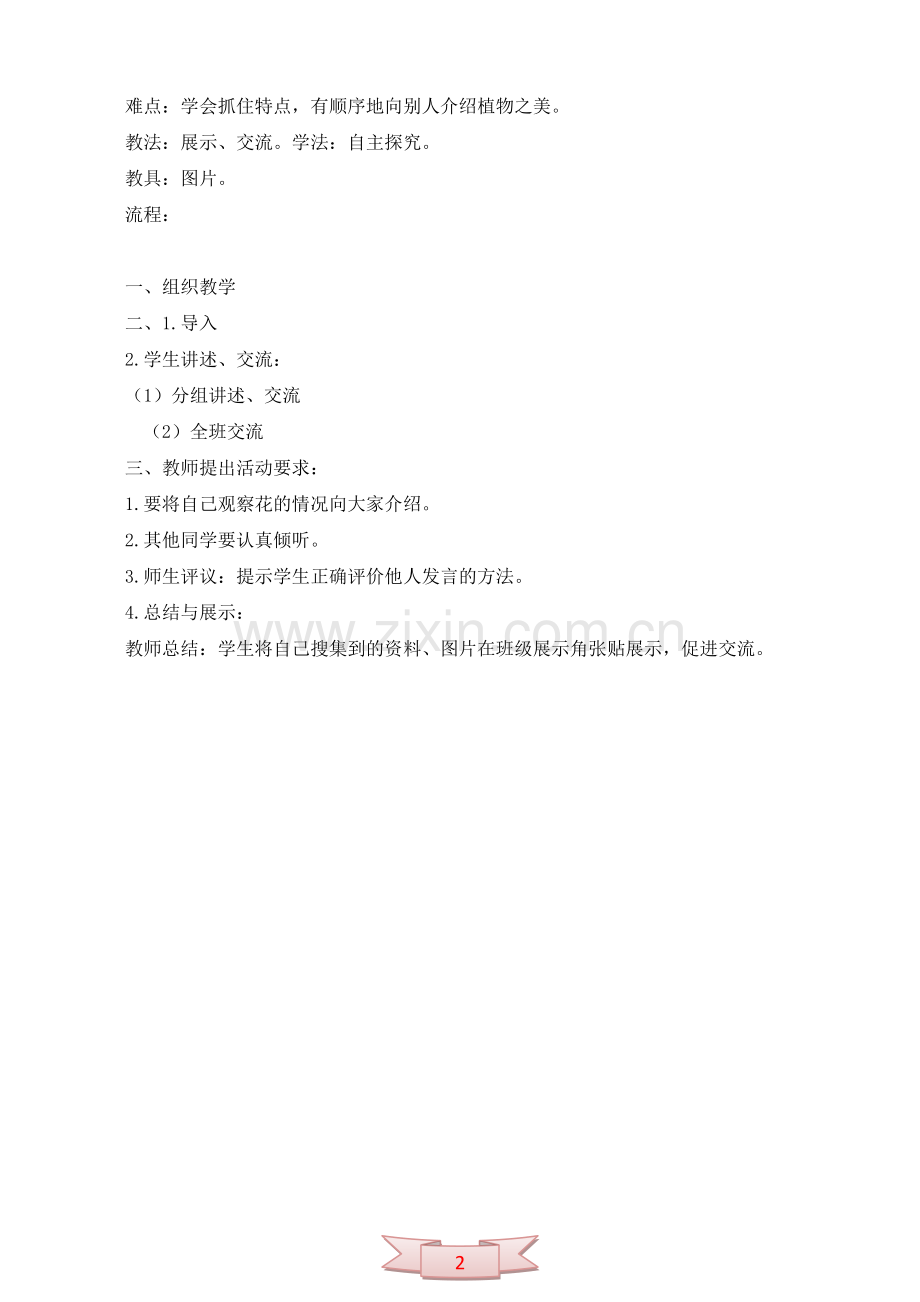 难点：学会抓住特点，有顺序地向别人介绍植物之美。

教法：展示、交流。学法：自主探究。

教具：图片。

流程：

一、组织教学

二、1.导入

2.学生讲述、交流：

（1）分组讲述、交流

（2）全班交流

三、教师提出活动要求：

1.要将自己观察花的情况向大家介绍。

2.其他同学要认真倾听。

3.师生评议：提示学生正确评价他人发言的方法。

4.总结与展示：

教师总结：学生将自己搜集到的资料、图片在班级展示角张贴展示，促进交流。

www.zixin.com.cn

2